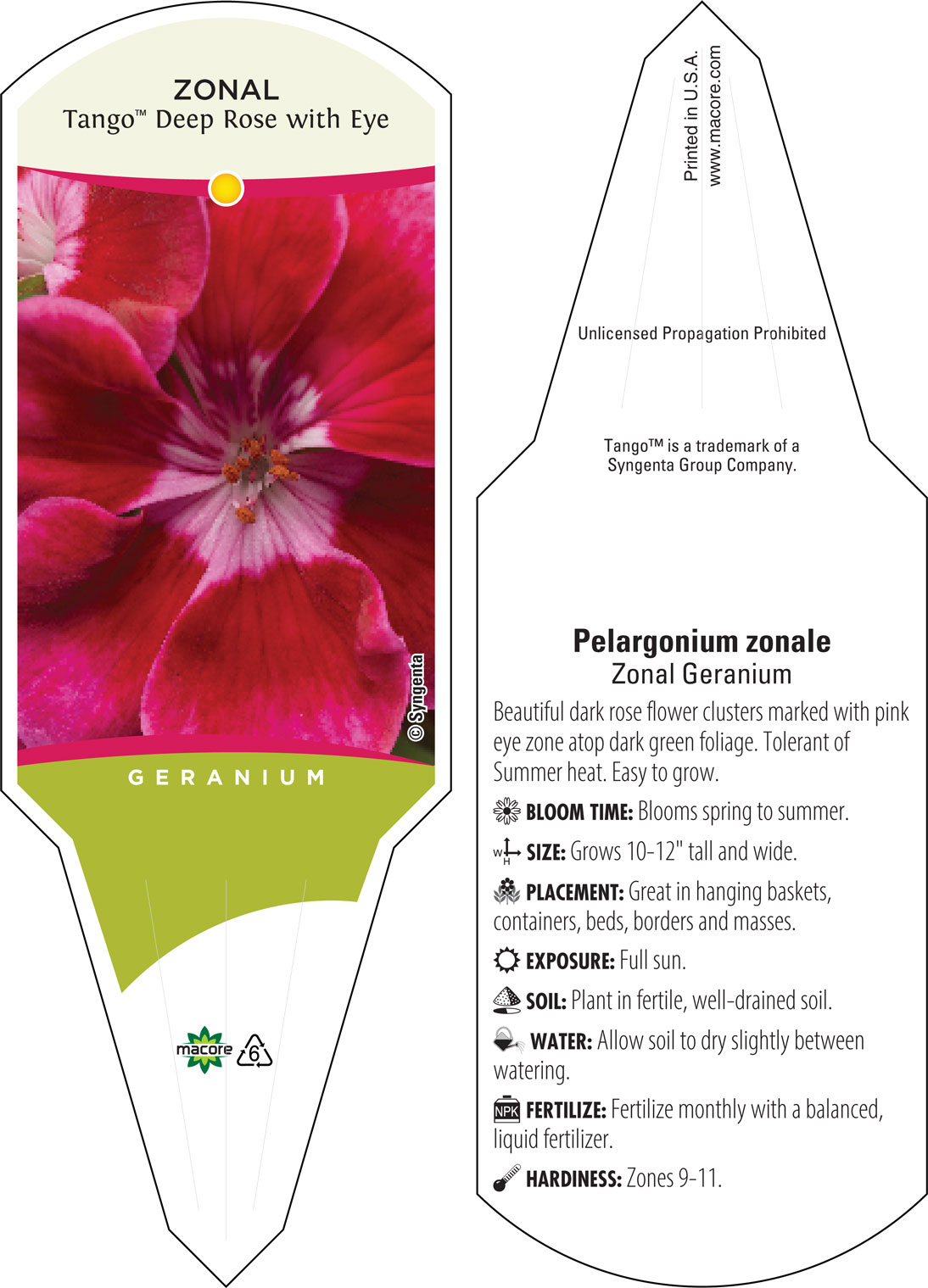 ZONAL
Tango™ Deep Rose with Eye

© Syngenta

GERANIUM

macore 6

Printed in U.S.A.
www.macore.com

Unlicensed Propagation Prohibited

Tango™ is a trademark of a Syngenta Group Company.

Pelargonium zonale
Zonal Geranium

Beautiful dark rose flower clusters marked with pink eye zone atop dark green foliage. Tolerant of Summer heat. Easy to grow.

BLOOM TIME: Blooms spring to summer.

W H SIZE: Grows 10-12" tall and wide.

PLACEMENT: Great in hanging baskets, containers, beds, borders and masses.

EXPOSURE: Full sun.

SOIL: Plant in fertile, well-drained soil.

WATER: Allow soil to dry slightly between watering.

NPK FERTILIZE: Fertilize monthly with a balanced, liquid fertilizer.

HARDINESS: Zones 9-11.